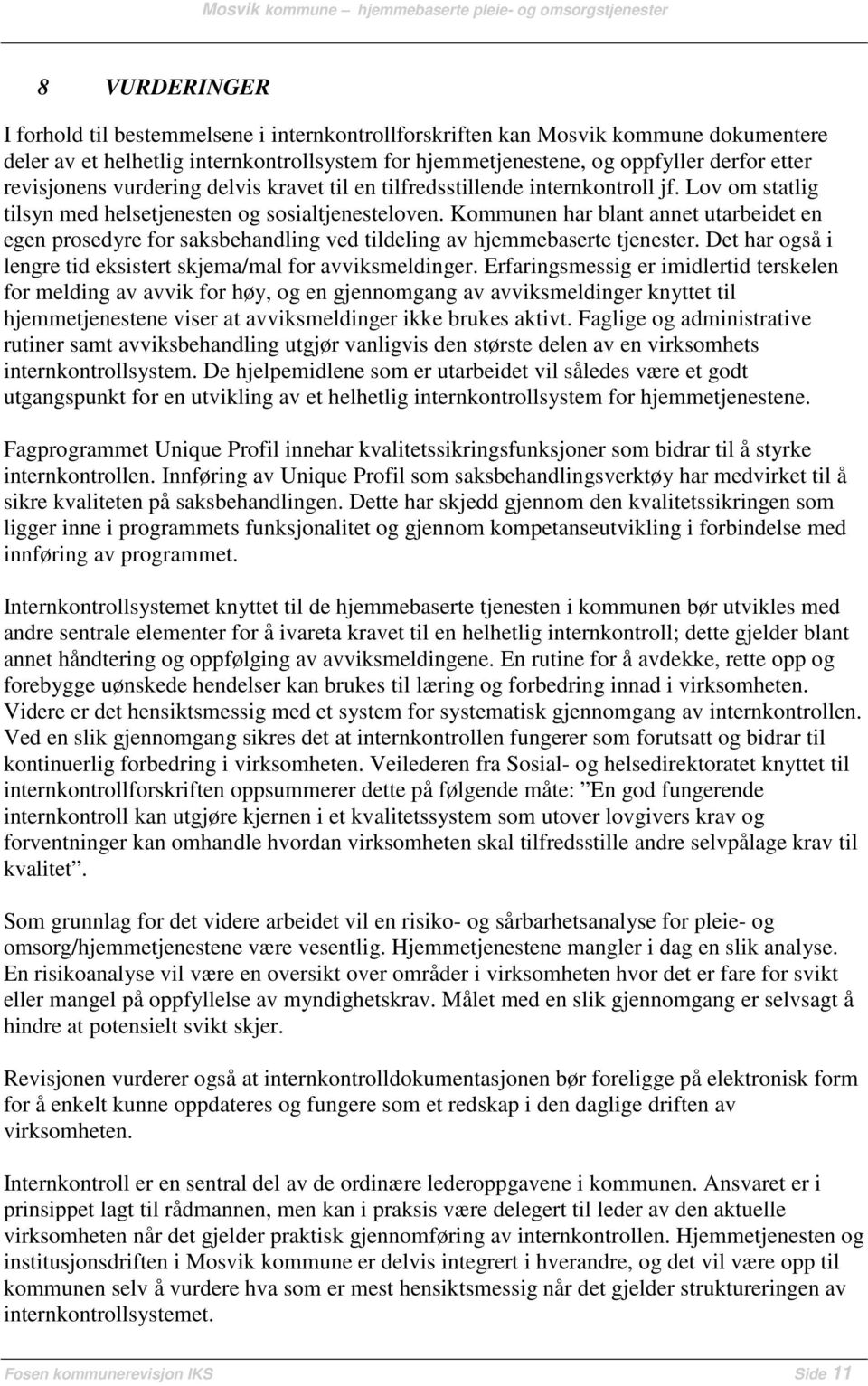 Mosvik kommune – hjemmebaserte pleie- og omsorgstjenester

8 VURDERINGER

I forhold til bestemmelsene i internkontrollforskriften kan Mosvik kommune dokumentere deler av et helhetlig internkontrollsystem for hjemmetjenestene, og oppfyller derfor etter revisjonens vurdering delvis kravet til en tilfredsstillende internkontroll jf. Lov om statlig tilsyn med helsetjenesten og sosialtjenesteloven. Kommunen har blant annet utarbeidet en egen prosedyre for saksbehandling ved tildeling av hjemmebaserte tjenester. Det har også i lengre tid eksistert skjema/mal for avviksmeldinger. Erfaringsmessig er imidlertid terskelen for melding av avvik for høy, og en gjennomgang av avviksmeldinger knyttet til hjemmetjenestene viser at avviksmeldinger ikke brukes aktivt. Faglige og administrative rutiner samt avviksbehandling utgjør vanligvis den største delen av en virksomhets internkontrollsystem. De hjelpemidlene som er utarbeidet vil således være et godt utgangspunkt for en utvikling av et helhetlig internkontrollsystem for hjemmetjenestene.

Fagprogrammet Unique Profil innehar kvalitetssikringsfunksjoner som bidrar til å styrke internkontrollen. Innføring av Unique Profil som saksbehandlingsverktøy har medvirket til å sikre kvaliteten på saksbehandlingen. Dette har skjedd gjennom den kvalitetssikringen som ligger inne i programmets funksjonalitet og gjennom kompetanseutvikling i forbindelse med innføring av programmet.

Internkontrollsystemet knyttet til de hjemmebaserte tjenesten i kommunen bør utvikles med andre sentrale elementer for å ivareta kravet til en helhetlig internkontroll; dette gjelder blant annet håndtering og oppfølging av avviksmeldingene. En rutine for å avdekke, rette opp og forebygge uønskede hendelser kan brukes til læring og forbedring innad i virksomheten. Videre er det hensiktsmessig med et system for systematisk gjennomgang av internkontrollen. Ved en slik gjennomgang sikres det at internkontrollen fungerer som forutsatt og bidrar til kontinuerlig forbedring i virksomheten. Veilederen fra Sosial- og helsedirektoratet knyttet til internkontrollforskriften oppsummerer dette på følgende måte: ”En god fungerende internkontroll kan utgjøre kjernen i et kvalitetssystem som utover lovgivers krav og forventninger kan omhandle hvordan virksomheten skal tilfredsstille andre selvpålage krav til kvalitet”.

Som grunnlag for det videre arbeidet vil en risiko- og sårbarhetsanalyse for pleie- og omsorg/hjemmetjenestene være vesentlig. Hjemmetjenestene mangler i dag en slik analyse. En risikoanalyse vil være en oversikt over områder i virksomheten hvor det er fare for svikt eller mangel på oppfyllelse av myndighetskrav. Målet med en slik gjennomgang er selvsagt å hindre at potensielt svikt skjer.

Revisjonen vurderer også at internkontrolldokumentasjonen bør foreligge på elektronisk form for å enkelt kunne oppdateres og fungere som et redskap i den daglige driften av virksomheten.

Internkontroll er en sentral del av de ordinære lederoppgavene i kommunen. Ansvaret er i prinsippet lagt til rådmannen, men kan i praksis være delegert til leder av den aktuelle virksomheten når det gjelder praktisk gjennomføring av internkontrollen. Hjemmetjenesten og institusjonsdriften i Mosvik kommune er delvis integrert i hverandre, og det vil være opp til kommunen selv å vurdere hva som er mest hensiktsmessig når det gjelder struktureringen av internkontrollsystemet.

Fosen kommunerevisjon IKS Side 11